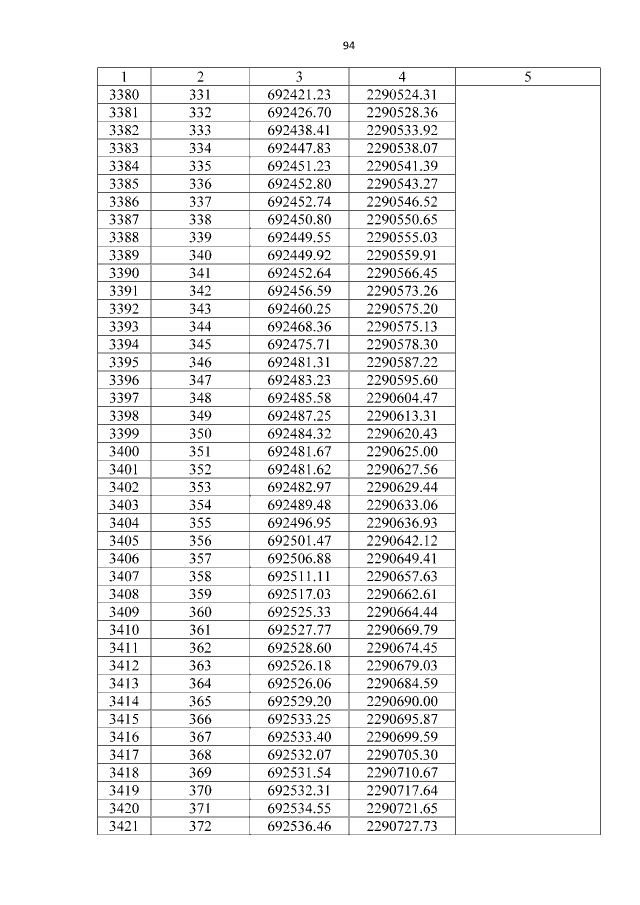 94

| 1 | 2 | 3 | 4 | 5 |
|---|---|---|---|---|
| 3380 | 331 | 692421.23 | 2290524.31 | |
| 3381 | 332 | 692426.70 | 2290528.36 | |
| 3382 | 333 | 692438.41 | 2290533.92 | |
| 3383 | 334 | 692447.83 | 2290538.07 | |
| 3384 | 335 | 692451.23 | 2290541.39 | |
| 3385 | 336 | 692452.80 | 2290543.27 | |
| 3386 | 337 | 692452.74 | 2290546.52 | |
| 3387 | 338 | 692450.80 | 2290550.65 | |
| 3388 | 339 | 692449.55 | 2290555.03 | |
| 3389 | 340 | 692449.92 | 2290559.91 | |
| 3390 | 341 | 692452.64 | 2290566.45 | |
| 3391 | 342 | 692456.59 | 2290573.26 | |
| 3392 | 343 | 692460.25 | 2290575.20 | |
| 3393 | 344 | 692468.36 | 2290575.13 | |
| 3394 | 345 | 692475.71 | 2290578.30 | |
| 3395 | 346 | 692481.31 | 2290587.22 | |
| 3396 | 347 | 692483.23 | 2290595.60 | |
| 3397 | 348 | 692485.58 | 2290604.47 | |
| 3398 | 349 | 692487.25 | 2290613.31 | |
| 3399 | 350 | 692484.32 | 2290620.43 | |
| 3400 | 351 | 692481.67 | 2290625.00 | |
| 3401 | 352 | 692481.62 | 2290627.56 | |
| 3402 | 353 | 692482.97 | 2290629.44 | |
| 3403 | 354 | 692489.48 | 2290633.06 | |
| 3404 | 355 | 692496.95 | 2290636.93 | |
| 3405 | 356 | 692501.47 | 2290642.12 | |
| 3406 | 357 | 692506.88 | 2290649.41 | |
| 3407 | 358 | 692511.11 | 2290657.63 | |
| 3408 | 359 | 692517.03 | 2290662.61 | |
| 3409 | 360 | 692525.33 | 2290664.44 | |
| 3410 | 361 | 692527.77 | 2290669.79 | |
| 3411 | 362 | 692528.60 | 2290674.45 | |
| 3412 | 363 | 692526.18 | 2290679.03 | |
| 3413 | 364 | 692526.06 | 2290684.59 | |
| 3414 | 365 | 692529.20 | 2290690.00 | |
| 3415 | 366 | 692533.25 | 2290695.87 | |
| 3416 | 367 | 692533.40 | 2290699.59 | |
| 3417 | 368 | 692532.07 | 2290705.30 | |
| 3418 | 369 | 692531.54 | 2290710.67 | |
| 3419 | 370 | 692532.31 | 2290717.64 | |
| 3420 | 371 | 692534.55 | 2290721.65 | |
| 3421 | 372 | 692536.46 | 2290727.73 | |